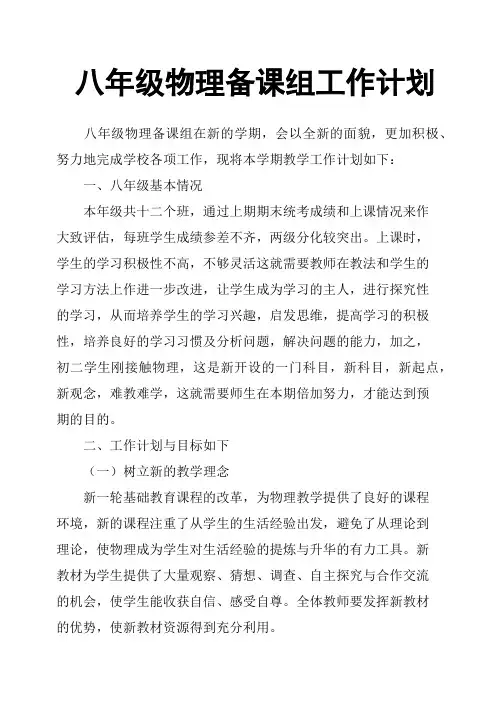 八年级物理备课组工作计划

八年级物理备课组在新的学期，会以全新的面貌，更加积极、努力地完成学校各项工作，现将本学期教学工作计划如下：

一、八年级基本情况

本年级共十二个班，通过上期期末统考成绩和上课情况来作大致评估，每班学生成绩参差不齐，两级分化较突出。上课时，学生的学习积极性不高，不够灵活这就需要教师在教法和学生的学习方法上作进一步改进，让学生成为学习的主人，进行探究性的学习，从而培养学生的学习兴趣，启发思维，提高学习的积极性，培养良好的学习习惯及分析问题，解决问题的能力，加之，初二学生刚接触物理，这是新开设的一门科目，新科目，新起点，新观念，难教难学，这就需要师生在本期倍加努力，才能达到预期的目的。

二、工作计划与目标如下

（一）树立新的教学理念

新一轮基础教育课程的改革，为物理教学提供了良好的课程环境，新的课程注重了从学生的生活经验出发，避免了从理论到理论，使物理成为学生对生活经验的提炼与升华的有力工具。新教材为学生提供了大量观察、猜想、调查、自主探究与合作交流的机会，使学生能收获自信、感受自尊。全体教师要发挥新教材的优势，使新教材资源得到充分利用。